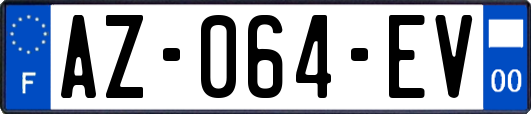 F

AZ-064-EV

00